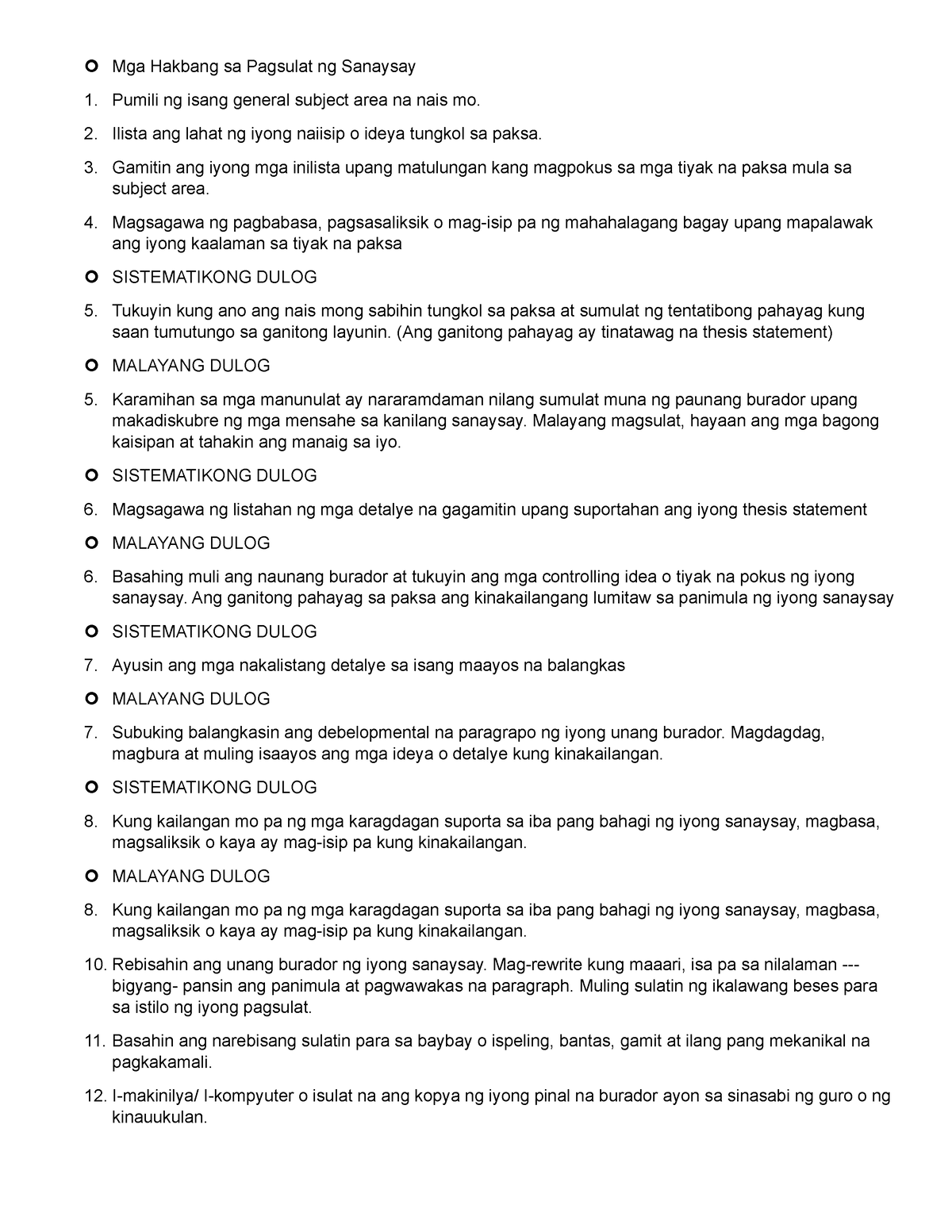 ○ Mga Hakbang sa Pagsulat ng Sanaysay

1. Pumili ng isang general subject area na nais mo.

2. Ilista ang lahat ng iyong naiisip o ideya tungkol sa paksa.

3. Gamitin ang iyong mga inilista upang matulungan kang magpokus sa mga tiyak na paksa mula sa subject area.

4. Magsagawa ng pagbabasa, pagsasaliksik o mag-isip pa ng mahahalagang bagay upang mapalawak ang iyong kaalaman sa tiyak na paksa

○ SISTEMATIKONG DULOG

5. Tukuyin kung ano ang nais mong sabihin tungkol sa paksa at sumulat ng tentatibong pahayag kung saan tumutungo sa ganitong layunin. (Ang ganitong pahayag ay tinatawag na thesis statement)

○ MALAYANG DULOG

5. Karamihan sa mga manunulat ay nararamdaman nilang sumulat muna ng paunang burador upang makadiskubre ng mga mensahe sa kanilang sanaysay. Malayang magsulat, hayaan ang mga bagong kaisipan at tahakin ang manaig sa iyo.

○ SISTEMATIKONG DULOG

6. Magsagawa ng listahan ng mga detalye na gagamitin upang suportahan ang iyong thesis statement

○ MALAYANG DULOG

6. Basahing muli ang naunang burador at tukuyin ang mga controlling idea o tiyak na pokus ng iyong sanaysay. Ang ganitong pahayag sa paksa ang kinakailangang lumitaw sa panimula ng iyong sanaysay

○ SISTEMATIKONG DULOG

7. Ayusin ang mga nakalistang detalye sa isang maayos na balangkas

○ MALAYANG DULOG

7. Subuking balangkasin ang debelopmental na paragrapo ng iyong unang burador. Magdagdag, magbura at muling isaayos ang mga ideya o detalye kung kinakailangan.

○ SISTEMATIKONG DULOG

8. Kung kailangan mo pa ng mga karagdagan suporta sa iba pang bahagi ng iyong sanaysay, magbasa, magsaliksik o kaya ay mag-isip pa kung kinakailangan.

○ MALAYANG DULOG

8. Kung kailangan mo pa ng mga karagdagan suporta sa iba pang bahagi ng iyong sanaysay, magbasa, magsaliksik o kaya ay mag-isip pa kung kinakailangan.

10. Rebisahin ang unang burador ng iyong sanaysay. Mag-rewrite kung maaari, isa pa sa nilalaman --- bigyang- pansin ang panimula at pagwawakas na paragraph. Muling sulatin ng ikalawang beses para sa istilo ng iyong pagsulat.

11. Basahin ang narebisang sulatin para sa baybay o ispeling, bantas, gamit at ilang pang mekanikal na pagkakamali.

12. I-makinilya/ I-kompyuter o isulat na ang kopya ng iyong pinal na burador ayon sa sinasabi ng guro o ng kinauukulan.